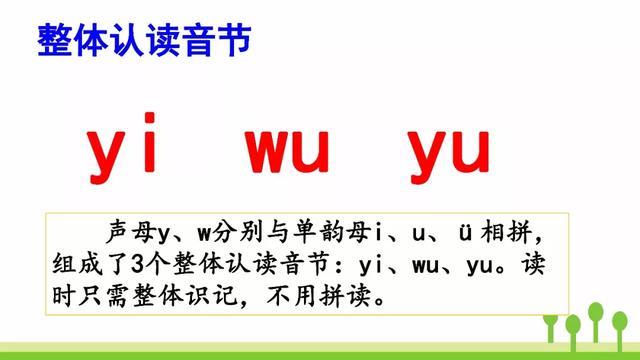 整体认读音节

yi wu yu

声母y、w分别与单韵母i、u、ü相拼，组成了3个整体认读音节：yi、wu、yu。读时只需整体识记，不用拼读。